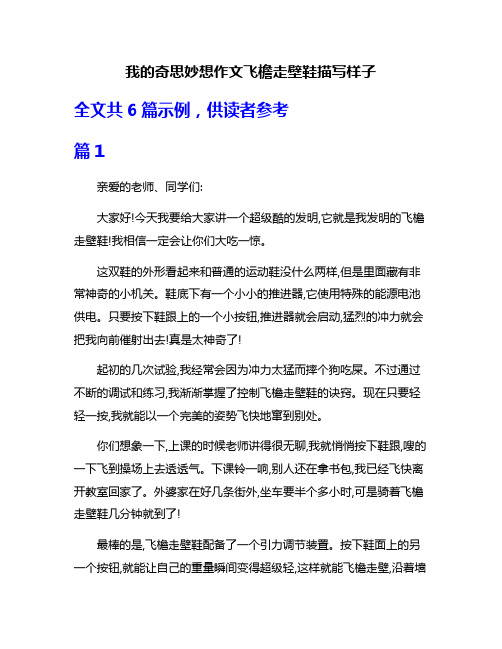 我的奇思妙想作文飞檐走壁鞋描写样子

全文共 6 篇示例，供读者参考

篇 1

亲爱的老师、同学们:

大家好!今天我要给大家讲一个超级酷的发明,它就是我发明的飞檐走壁鞋!我相信一定会让你们大吃一惊。

这双鞋的外形看起来和普通的运动鞋没什么两样,但是里面藏有非常神奇的小机关。鞋底下有一个小小的推进器,它使用特殊的能源电池供电。只要按下鞋跟上的一个小按钮,推进器就会启动,猛烈的冲力就会把我向前催射出去!真是太神奇了!

起初的几次试验,我经常会因为冲力太猛而摔个狗吃屎。不过通过不断的调试和练习,我渐渐掌握了控制飞檐走壁鞋的诀窍。现在只要轻轻一按,我就能以一个完美的姿势飞快地窜到别处。

你们想象一下,上课的时候老师讲得很无聊,我就悄悄按下鞋跟,嗖的一下飞到操场上去透透气。下课铃一响,别人还在拿书包,我已经飞快离开教室回家了。外婆家在好几条街外,坐车要半个多小时,可是骑着飞檐走壁鞋几分钟就到了!

最棒的是,飞檐走壁鞋配备了一个引力调节装置。按下鞋面上的另一个按钮,就能让自己的重量瞬间变得超级轻,这样就能飞檐走壁,沿着墙